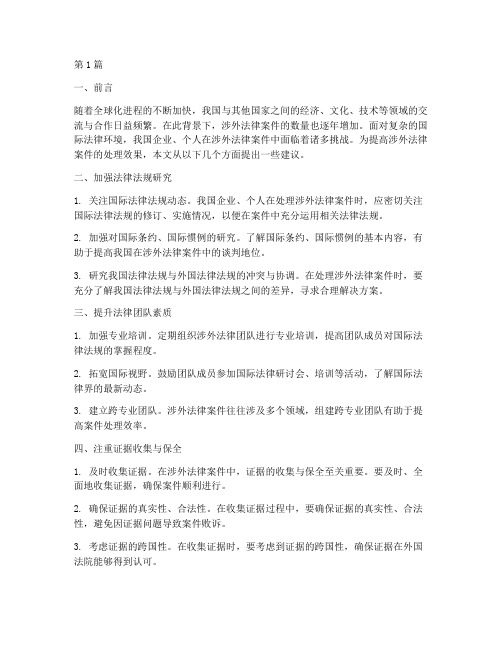 第1篇

一、前言

随着全球化进程的不断加快，我国与其他国家之间的经济、文化、技术等领域的交流与合作日益频繁。在此背景下，涉外法律案件的数量也逐年增加。面对复杂的国际法律环境，我国企业、个人在涉外法律案件中面临着诸多挑战。为提高涉外法律案件的处理效果，本文从以下几个方面提出一些建议。

二、加强法律法规研究

1. 关注国际法律法规动态。我国企业、个人在处理涉外法律案件时，应密切关注国际法律法规的修订、实施情况，以便在案件中充分运用相关法律法规。

2. 加强对国际条约、国际惯例的研究。了解国际条约、国际惯例的基本内容，有助于提高我国在涉外法律案件中的谈判地位。

3. 研究我国法律法规与外国法律法规的冲突与协调。在处理涉外法律案件时，要充分了解我国法律法规与外国法律法规之间的差异，寻求合理解决方案。

三、提升法律团队素质

1. 加强专业培训。定期组织涉外法律团队进行专业培训，提高团队成员对国际法律法规的掌握程度。

2. 拓宽国际视野。鼓励团队成员参加国际法律研讨会、培训等活动，了解国际法律界的最新动态。

3. 建立跨专业团队。涉外法律案件往往涉及多个领域，组建跨专业团队有助于提高案件处理效率。

四、注重证据收集与保全

1. 及时收集证据。在涉外法律案件中，证据的收集与保全至关重要。要及时、全面地收集证据，确保案件顺利进行。

2. 确保证据的真实性、合法性。在收集证据过程中，要确保证据的真实性、合法性，避免因证据问题导致案件败诉。

3. 考虑证据的跨国性。在收集证据时，要考虑到证据的跨国性，确保证据在外国法院能够得到认可。